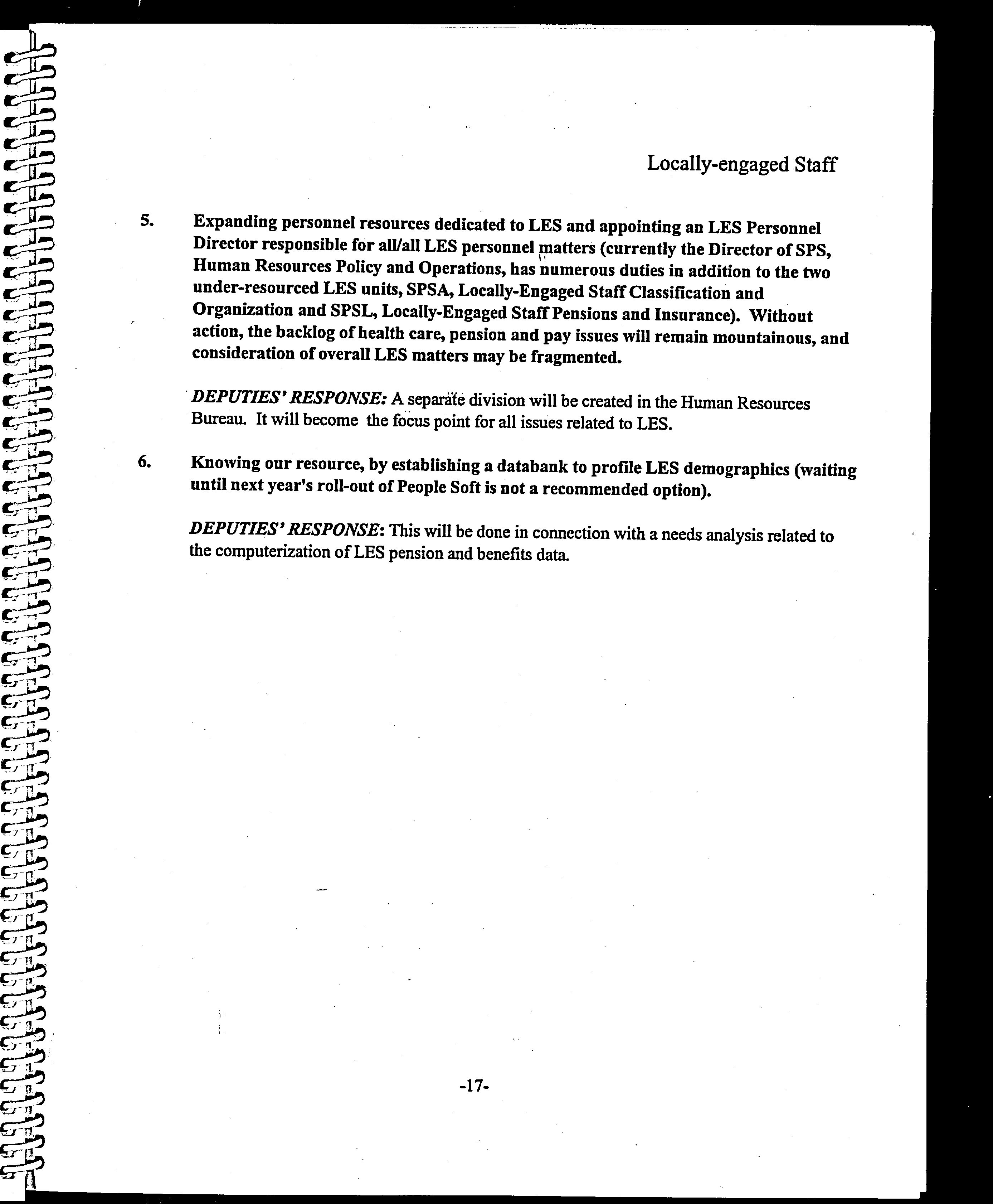 Locally-engaged Staff

5. Expanding personnel resources dedicated to LES and appointing an LES Personnel Director responsible for all/all LES personnel matters (currently the Director of SPS, Human Resources Policy and Operations, has numerous duties in addition to the two under-resourced LES units, SPSA, Locally-Engaged Staff Classification and Organization and SPSL, Locally-Engaged Staff Pensions and Insurance). Without action, the backlog of health care, pension and pay issues will remain mountainous, and consideration of overall LES matters may be fragmented.

DEPUTIES' RESPONSE: A separate division will be created in the Human Resources Bureau. It will become the focus point for all issues related to LES.

6. Knowing our resource, by establishing a databank to profile LES demographics (waiting until next year's roll-out of People Soft is not a recommended option).

DEPUTIES' RESPONSE: This will be done in connection with a needs analysis related to the computerization of LES pension and benefits data.

-17-